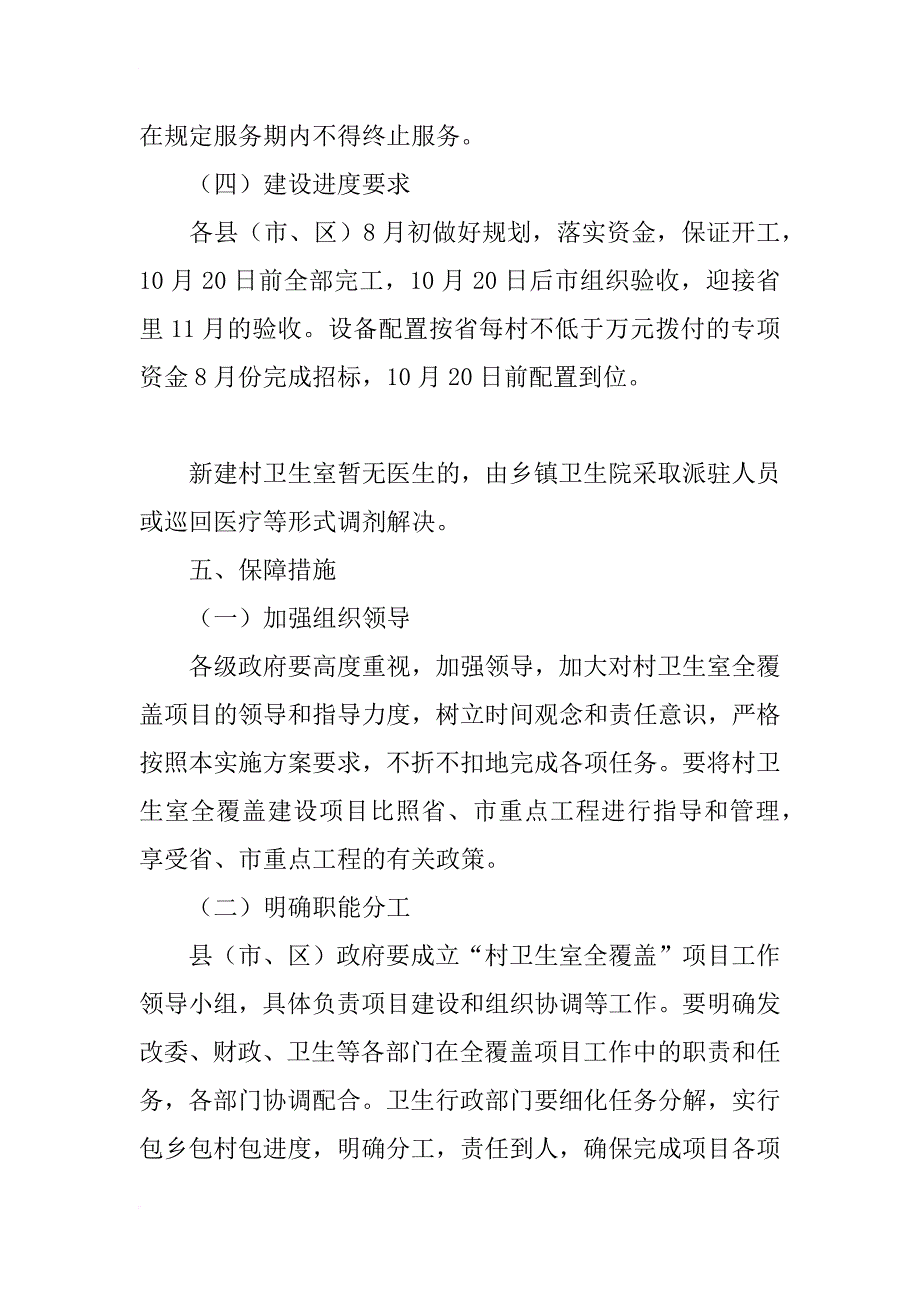 在规定服务期内不得终止服务。

（四）建设进度要求

各县（市、区）8月初做好规划，落实资金，保证开工，10月20日前全部完工，10月20日后市组织验收，迎接省里11月的验收。设备配置按省每村不低于万元拨付的专项资金8月份完成招标，10月20日前配置到位。

新建村卫生室暂无医生的，由乡镇卫生院采取派驻人员或巡回医疗等形式调剂解决。

五、保障措施

（一）加强组织领导

各级政府要高度重视，加强领导，加大对村卫生室全覆盖项目的领导和指导力度，树立时间观念和责任意识，严格按照本实施方案要求，不折不扣地完成各项任务。要将村卫生室全覆盖建设项目比照省、市重点工程进行指导和管理，享受省、市重点工程的有关政策。

（二）明确职能分工

县（市、区）政府要成立“村卫生室全覆盖”项目工作领导小组，具体负责项目建设和组织协调等工作。要明确发改委、财政、卫生等各部门在全覆盖项目工作中的职责和任务，各部门协调配合。卫生行政部门要细化任务分解，实行包乡包村包进度，明确分工，责任到人，确保完成项目各项